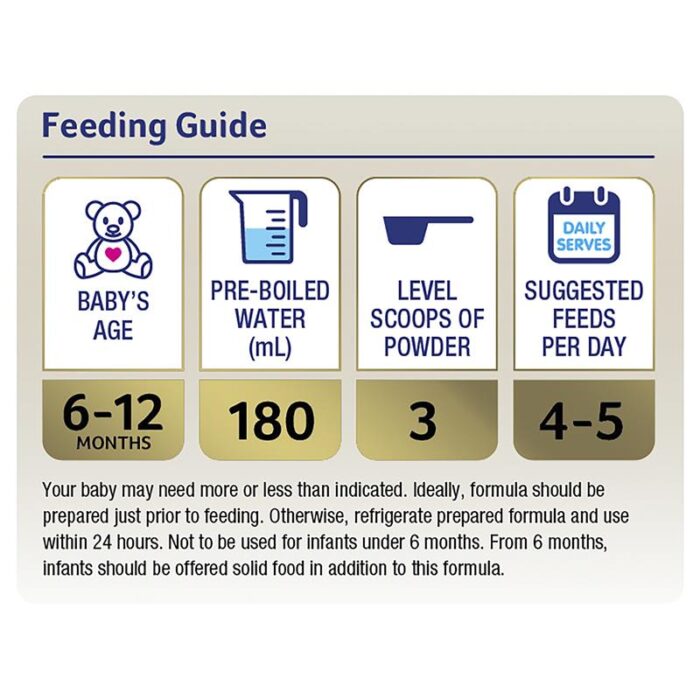 Feeding Guide

| BABY'S AGE | PRE-BOILED WATER (mL) | LEVEL SCOOPS OF POWDER | DAILY SERVES SUGGESTED FEEDS PER DAY |
|---|---|---|---|
| 6-12 MONTHS | 180 | 3 | 4-5 |

Your baby may need more or less than indicated. Ideally, formula should be prepared just prior to feeding. Otherwise, refrigerate prepared formula and use within 24 hours. Not to be used for infants under 6 months. From 6 months, infants should be offered solid food in addition to this formula.